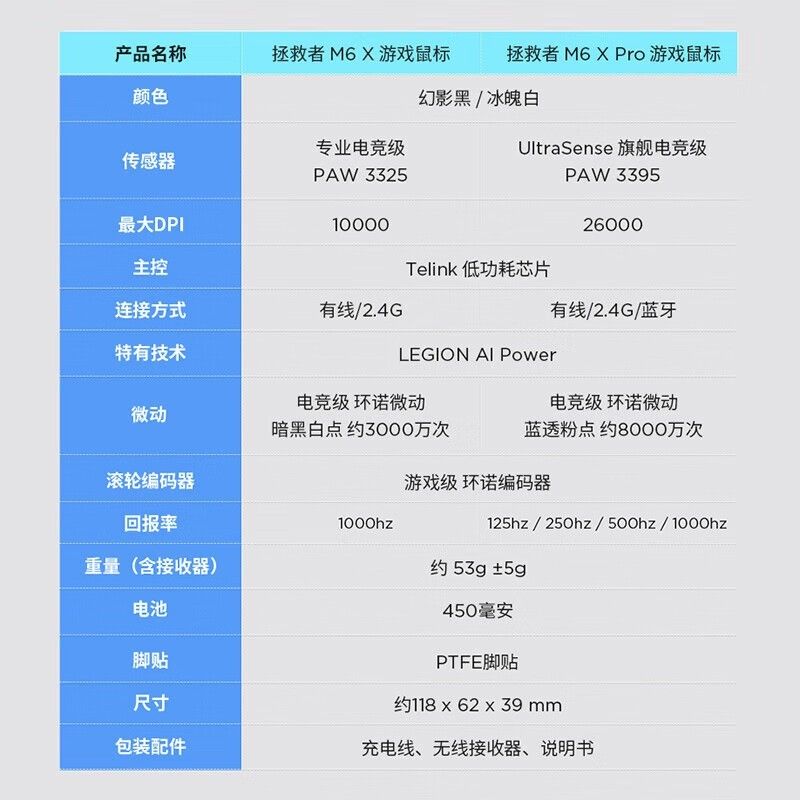 | 产品名称 | 拯救者 M6 X 游戏鼠标 | 拯救者 M6 X Pro 游戏鼠标 |
|---|---|---|
| 颜色 | 幻影黑 / 冰魄白 | |
| 传感器 | 专业电竞级 PAW 3325 | UltraSense 旗舰电竞级 PAW 3395 |
| 最大DPI | 10000 | 26000 |
| 主控 | Telink 低功耗芯片 | |
| 连接方式 | 有线/2.4G | 有线/2.4G/蓝牙 |
| 特有技术 | LEGION AI Power | |
| 微动 | 电竞级 环诺微动 暗黑白点 约3000万次 | 电竞级 环诺微动 蓝透粉点 约8000万次 |
| 滚轮编码器 | 游戏级 环诺编码器 | |
| 回报率 | 1000hz | 125hz / 250hz / 500hz / 1000hz |
| 重量（含接收器） | 约 53g ±5g | |
| 电池 | 450毫安 | |
| 脚贴 | PTFE脚贴 | |
| 尺寸 | 约118 x 62 x 39 mm | |
| 包装配件 | 充电线、无线接收器、说明书 | |